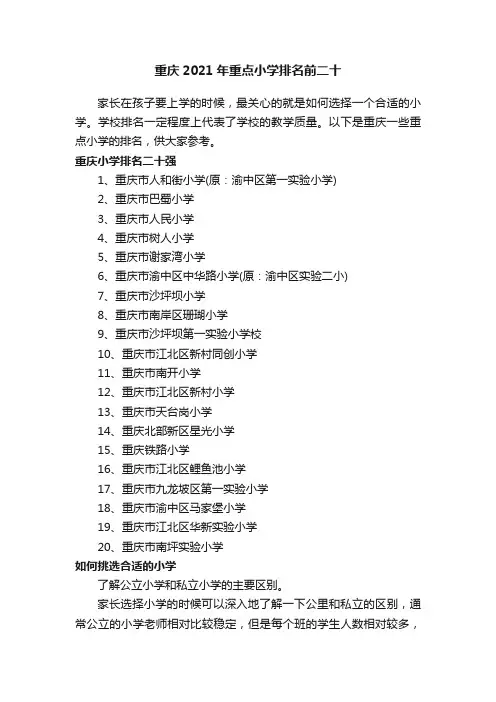 重庆2021年重点小学排名前二十

家长在孩子要上学的时候，最关心的就是如何选择一个合适的小学。学校排名一定程度上代表了学校的教学质量。以下是重庆一些重点小学的排名，供大家参考。

重庆小学排名二十强

1、重庆市人和街小学(原：渝中区第一实验小学)
2、重庆市巴蜀小学
3、重庆市人民小学
4、重庆市树人小学
5、重庆市谢家湾小学
6、重庆市渝中区中华路小学(原：渝中区实验二小)
7、重庆市沙坪坝小学
8、重庆市南岸区珊瑚小学
9、重庆市沙坪坝第一实验小学校
10、重庆市江北区新村同创小学
11、重庆市南开小学
12、重庆市江北区新村小学
13、重庆市天台岗小学
14、重庆北部新区星光小学
15、重庆铁路小学
16、重庆市江北区鲤鱼池小学
17、重庆市九龙坡区第一实验小学
18、重庆市渝中区马家堡小学
19、重庆市江北区华新实验小学
20、重庆市南坪实验小学

如何挑选合适的小学

了解公立小学和私立小学的主要区别。

家长选择小学的时候可以深入地了解一下公里和私立的区别，通常公立的小学老师相对比较稳定，但是每个班的学生人数相对较多，